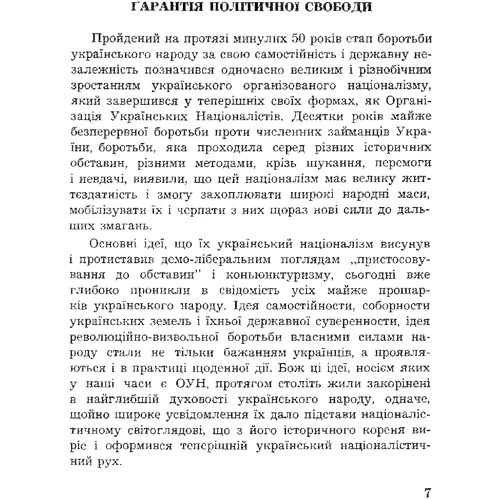 ҐАРАНТІЯ ПОЛІТИЧНОЇ СВОБОДИ

Пройдений на протязі минулих 50 років етап боротьби українського народу за свою самостійність і державну незалежність позначився одночасно великим і різнобічним зростанням українського організованого націоналізму, який завершився у теперішніх своїх формах, як Організація Українських Націоналістів. Десятки років майже безперервної боротьби проти численних займанців України, боротьби, яка проходила серед різних історичних обставин, різними методами, крізь шукання, перемоги і невдачі, виявили, що цей націоналізм має велику життєздатність і змогу захоплювати широкі народні маси, мобілізувати їх і черпати з них щораз нові сили до дальших змагань.

Основні ідеї, що їх український націоналізм висунув і протиставив демо-ліберальним поглядам „пристосовування до обставин" і коньюнктуризму, сьогодні вже глибоко проникли в свідомість усіх майже прошарків українського народу. Ідея самостійности, соборности українських земель і їхньої державної суверенности, ідея революційно-визвольної боротьби власними силами народу стали не тільки бажанням українців, а проявляються і в практиці щоденної дії. Бож ці ідеї, носієм яких у наші часи є ОУН, протягом століть жили закорінені в найглибшій духовості українського народу, одначе, щойно широке усвідомлення їх дало підстави націоналістичному світоглядові, що з його історичного кореня виріс і оформився теперішній український націоналістичний рух.

7